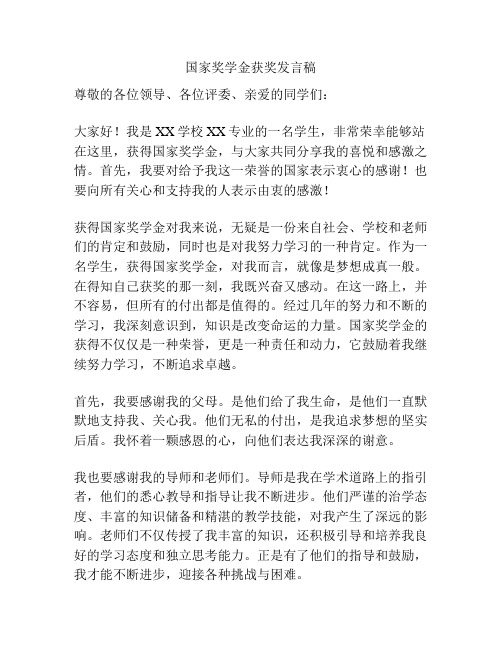 国家奖学金获奖发言稿

尊敬的各位领导、各位评委、亲爱的同学们：

大家好！我是 XX 学校 XX 专业的一名学生，非常荣幸能够站在这里，获得国家奖学金，与大家共同分享我的喜悦和感激之情。首先，我要对给予我这一荣誉的国家表示衷心的感谢！也要向所有关心和支持我的人表示由衷的感激！

获得国家奖学金对我来说，无疑是一份来自社会、学校和老师们的肯定和鼓励，同时也是对我努力学习的一种肯定。作为一名学生，获得国家奖学金，对我而言，就像是梦想成真一般。在得知自己获奖的那一刻，我既兴奋又感动。在这一路上，并不容易，但所有的付出都是值得的。经过几年的努力和不断的学习，我深刻意识到，知识是改变命运的力量。国家奖学金的获得不仅仅是一种荣誉，更是一种责任和动力，它鼓励着我继续努力学习，不断追求卓越。

首先，我要感谢我的父母。是他们给了我生命，是他们一直默默地支持我、关心我。他们无私的付出，是我追求梦想的坚实后盾。我怀着一颗感恩的心，向他们表达我深深的谢意。

我也要感谢我的导师和老师们。导师是我在学术道路上的指引者，他们的悉心教导和指导让我不断进步。他们严谨的治学态度、丰富的知识储备和精湛的教学技能，对我产生了深远的影响。老师们不仅传授了我丰富的知识，还积极引导和培养我良好的学习态度和独立思考能力。正是有了他们的指导和鼓励，我才能不断进步，迎接各种挑战与困难。